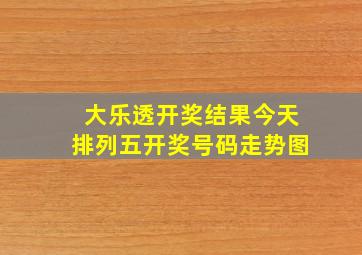 大乐透开奖结果今天
排列五开奖号码走势图